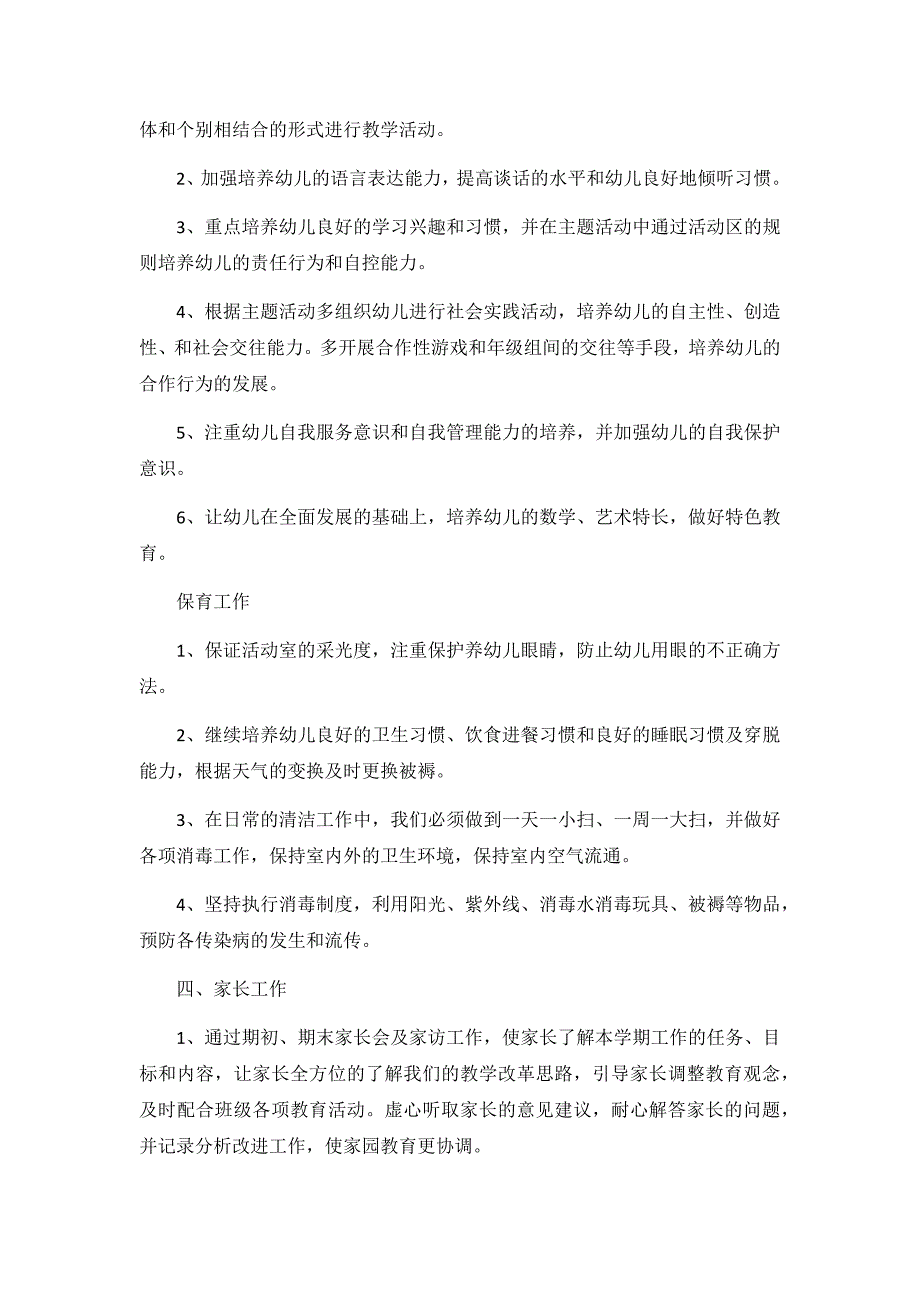 体和个别相结合的形式进行教学活动。

2、加强培养幼儿的语言表达能力，提高谈话的水平和幼儿良好地倾听习惯。

3、重点培养幼儿良好的学习兴趣和习惯，并在主题活动中通过活动区的规则培养幼儿的责任行为和自控能力。

4、根据主题活动多组织幼儿进行社会实践活动，培养幼儿的自主性、创造性、和社会交往能力。多开展合作性游戏和年级组间的交往等手段，培养幼儿的合作行为的发展。

5、注重幼儿自我服务意识和自我管理能力的培养，并加强幼儿的自我保护意识。

6、让幼儿在全面发展的基础上，培养幼儿的数学、艺术特长，做好特色教育。

保育工作

1、保证活动室的采光度，注重保护养幼儿眼睛，防止幼儿用眼的不正确方法。

2、继续培养幼儿良好的卫生习惯、饮食进餐习惯和良好的睡眠习惯及穿脱能力，根据天气的变换及时更换被褥。

3、在日常的清洁工作中，我们必须做到一天一小扫、一周一大扫，并做好各项消毒工作，保持室内外的卫生环境，保持室内空气流通。

4、坚持执行消毒制度，利用阳光、紫外线、消毒水消毒玩具、被褥等物品，预防各传染病的发生和流传。

四、家长工作

1、通过期初、期末家长会及家访工作，使家长了解本学期工作的任务、目标和内容，让家长全方位的了解我们的教学改革思路，引导家长调整教育观念，及时配合班级各项教育活动。虚心听取家长的意见建议，耐心解答家长的问题，并记录分析改进工作，使家园教育更协调。